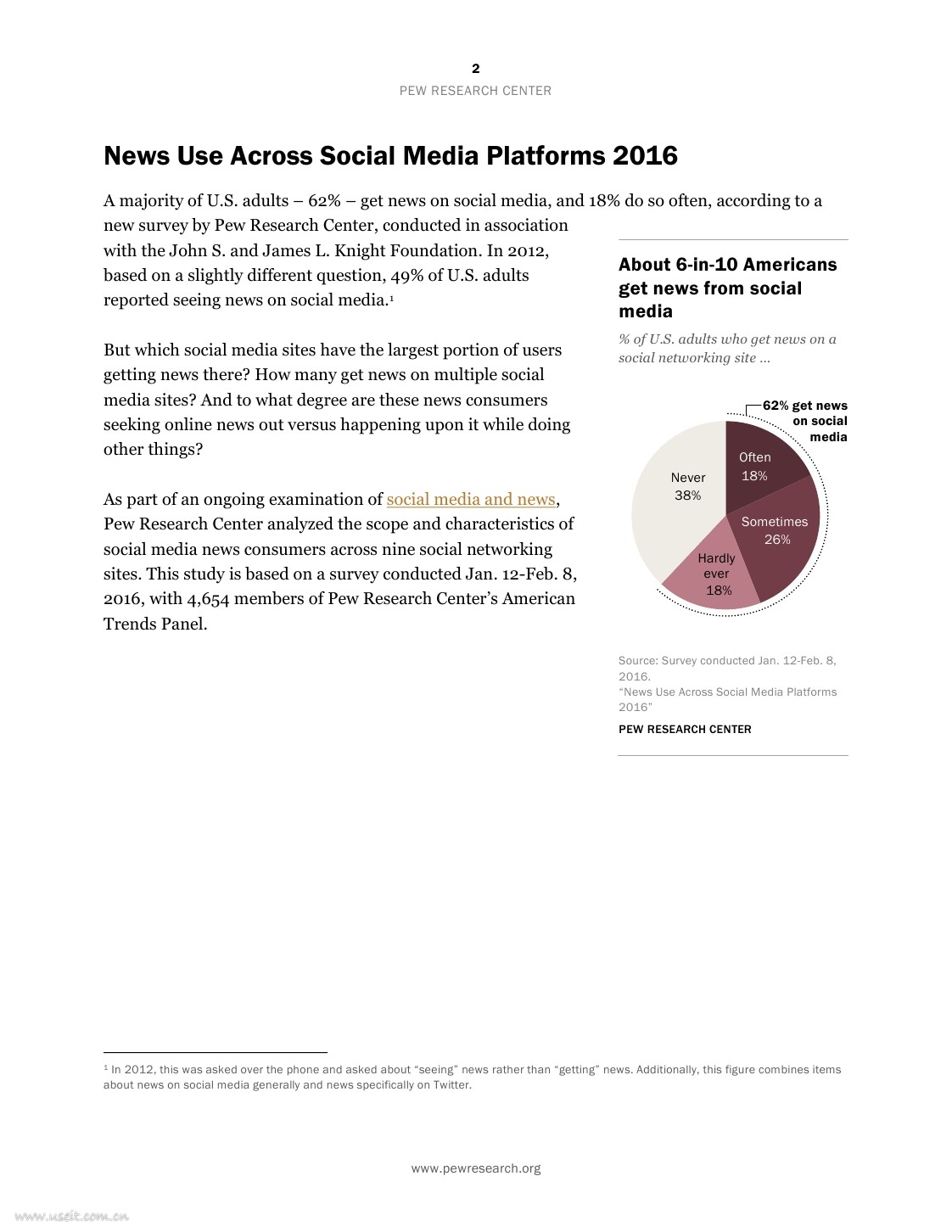 2
PEW RESEARCH CENTER

News Use Across Social Media Platforms 2016

A majority of U.S. adults – 62% – get news on social media, and 18% do so often, according to a new survey by Pew Research Center, conducted in association with the John S. and James L. Knight Foundation. In 2012, based on a slightly different question, 49% of U.S. adults reported seeing news on social media.¹

But which social media sites have the largest portion of users getting news there? How many get news on multiple social media sites? And to what degree are these news consumers seeking online news out versus happening upon it while doing other things?

As part of an ongoing examination of social media and news, Pew Research Center analyzed the scope and characteristics of social media news consumers across nine social networking sites. This study is based on a survey conducted Jan. 12-Feb. 8, 2016, with 4,654 members of Pew Research Center's American Trends Panel.

About 6-in-10 Americans get news from social media

% of U.S. adults who get news on a social networking site ...

62% get news on social media

Often 18%

Sometimes 26%

Hardly ever 18%

Never 38%

Source: Survey conducted Jan. 12-Feb. 8, 2016.
"News Use Across Social Media Platforms 2016"

PEW RESEARCH CENTER

¹ In 2012, this was asked over the phone and asked about "seeing" news rather than "getting" news. Additionally, this figure combines items about news on social media generally and news specifically on Twitter.

www.pewresearch.org

www.useit.com.cn